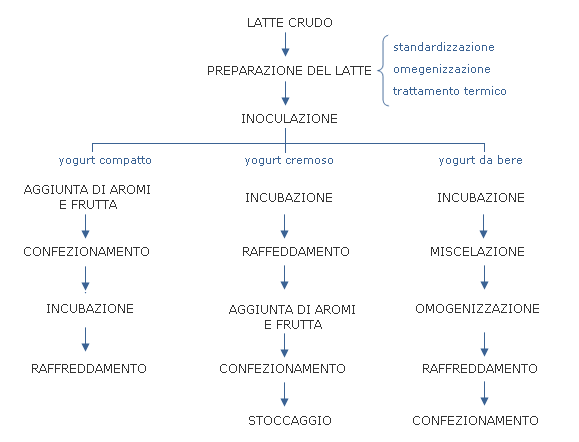 LATTE CRUDO

PREPARAZIONE DEL LATTE

standardizzazione
omegenizzazione
trattamento termico

INOCULAZIONE

yogurt compatto

AGGIUNTA DI AROMI E FRUTTA

CONFEZIONAMENTO

INCUBAZIONE

RAFFREDDAMENTO

yogurt cremoso

INCUBAZIONE

RAFFEDDAMENTO

AGGIUNTA DI AROMI E FRUTTA

CONFEZIONAMENTO

STOCCAGGIO

yogurt da bere

INCUBAZIONE

MISCELAZIONE

OMOGENIZZAZIONE

RAFFREDDAMENTO

CONFEZIONAMENTO